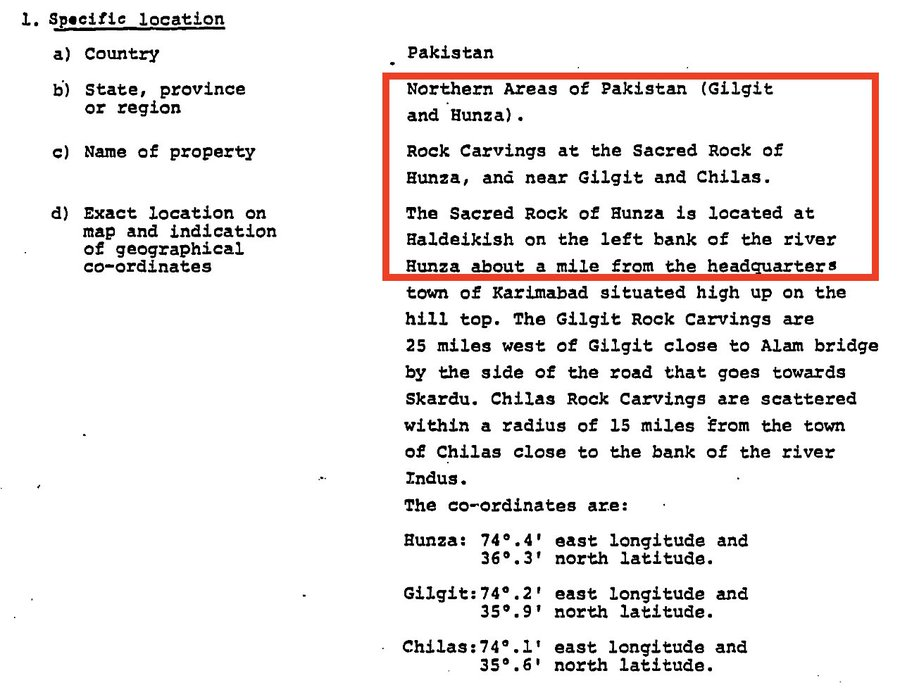 1. Specific location

a) Country

Pakistan

b) State, province or region

Northern Areas of Pakistan (Gilgit and Hunza).

c) Name of property

Rock Carvings at the Sacred Rock of Hunza, and near Gilgit and Chilas.

d) Exact location on map and indication of geographical co-ordinates

The Sacred Rock of Hunza is located at Haldeikish on the left bank of the river Hunza about a mile from the headquarters town of Karimabad situated high up on the hill top. The Gilgit Rock Carvings are 25 miles west of Gilgit close to Alam bridge by the side of the road that goes towards Skardu. Chilas Rock Carvings are scattered within a radius of 15 miles from the town of Chilas close to the bank of the river Indus.
The co-ordinates are:

Hunza: 74°.4' east longitude and 36°.3' north latitude.

Gilgit:74°.2' east longitude and 35°.9' north latitude.

Chilas:74°.1' east longitude and 35°.6' north latitude.